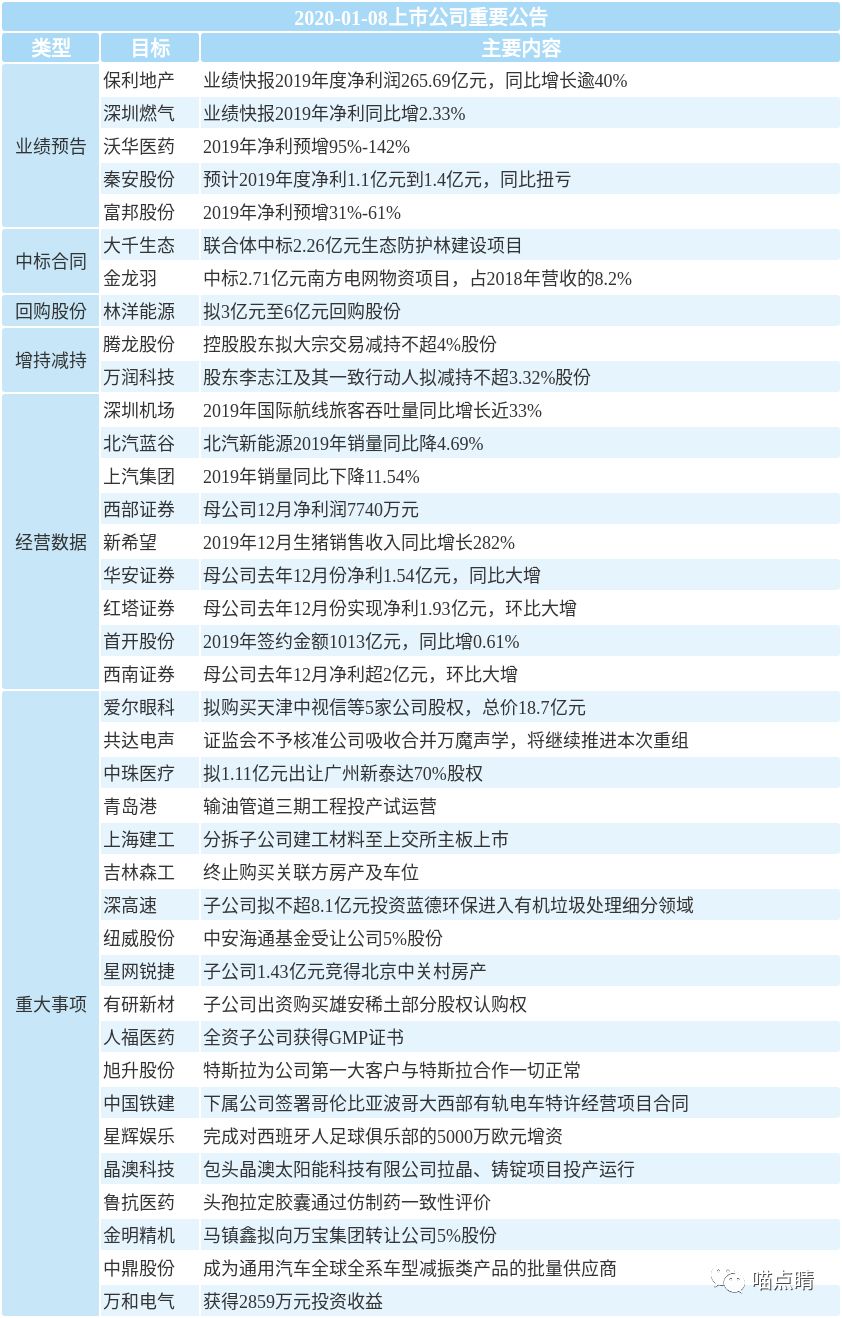 2020-01-08上市公司重要公告

| 类型 | 目标 | 主要内容 |
|---|---|---|
| 业绩预告 | 保利地产 | 业绩快报2019年度净利润265.69亿元，同比增长逾40% |
| | 深圳燃气 | 业绩快报2019年净利同比增2.33% |
| | 沃华医药 | 2019年净利预增95%-142% |
| | 秦安股份 | 预计2019年度净利1.1亿元到1.4亿元，同比扭亏 |
| | 富邦股份 | 2019年净利预增31%-61% |
| 中标合同 | 大千生态 | 联合体中标2.26亿元生态防护林建设项目 |
| | 金龙羽 | 中标2.71亿元南方电网物资项目，占2018年营收的8.2% |
| 回购股份 | 林洋能源 | 拟3亿元至6亿元回购股份 |
| 增持减持 | 腾龙股份 | 控股股东拟大宗交易减持不超4%股份 |
| | 万润科技 | 股东李志江及其一致行动人拟减持不超3.32%股份 |
| 经营数据 | 深圳机场 | 2019年国际航线旅客吞吐量同比增长近33% |
| | 北汽蓝谷 | 北汽新能源2019年销量同比降4.69% |
| | 上汽集团 | 2019年销量同比下降11.54% |
| | 西部证券 | 母公司12月净利润7740万元 |
| | 新希望 | 2019年12月生猪销售收入同比增长282% |
| | 华安证券 | 母公司去年12月份净利1.54亿元，同比大增 |
| | 红塔证券 | 母公司去年12月份实现净利1.93亿元，环比大增 |
| | 首开股份 | 2019年签约金额1013亿元，同比增0.61% |
| | 西南证券 | 母公司去年12月净利超2亿元，环比大增 |
| 重大事项 | 爱尔眼科 | 拟购买天津中视信等5家公司股权，总价18.7亿元 |
| | 共达电声 | 证监会不予核准公司吸收合并万魔声学，将继续推进本次重组 |
| | 中珠医疗 | 拟1.11亿元出让广州新泰达70%股权 |
| | 青岛港 | 输油管道三期工程投产试运营 |
| | 上海建工 | 分拆子公司建工材料至上交所主板上市 |
| | 吉林森工 | 终止购买关联方房产及车位 |
| | 深高速 | 子公司拟不超8.1亿元投资蓝德环保进入有机垃圾处理细分领域 |
| | 纽威股份 | 中安海通基金受让公司5%股份 |
| | 星网锐捷 | 子公司1.43亿元竞得北京中关村房产 |
| | 有研新材 | 子公司出资购买雄安稀土部分股权认购权 |
| | 人福医药 | 全资子公司获得GMP证书 |
| | 旭升股份 | 特斯拉为公司第一大客户与特斯拉合作一切正常 |
| | 中国铁建 | 下属公司签署哥伦比亚波哥大西部有轨电车特许经营项目合同 |
| | 星辉娱乐 | 完成对西班牙人足球俱乐部的5000万欧元增资 |
| | 晶澳科技 | 包头晶澳太阳能科技有限公司拉晶、铸锭项目投产运行 |
| | 鲁抗医药 | 头孢拉定胶囊通过仿制药一致性评价 |
| | 金明精机 | 马镇鑫拟向万宝集团转让公司5%股份 |
| | 中鼎股份 | 成为通用汽车全球全系车型减振类产品的批量供应商 |
| | 万和电气 | 获得2859万元投资收益 |

喵点睛